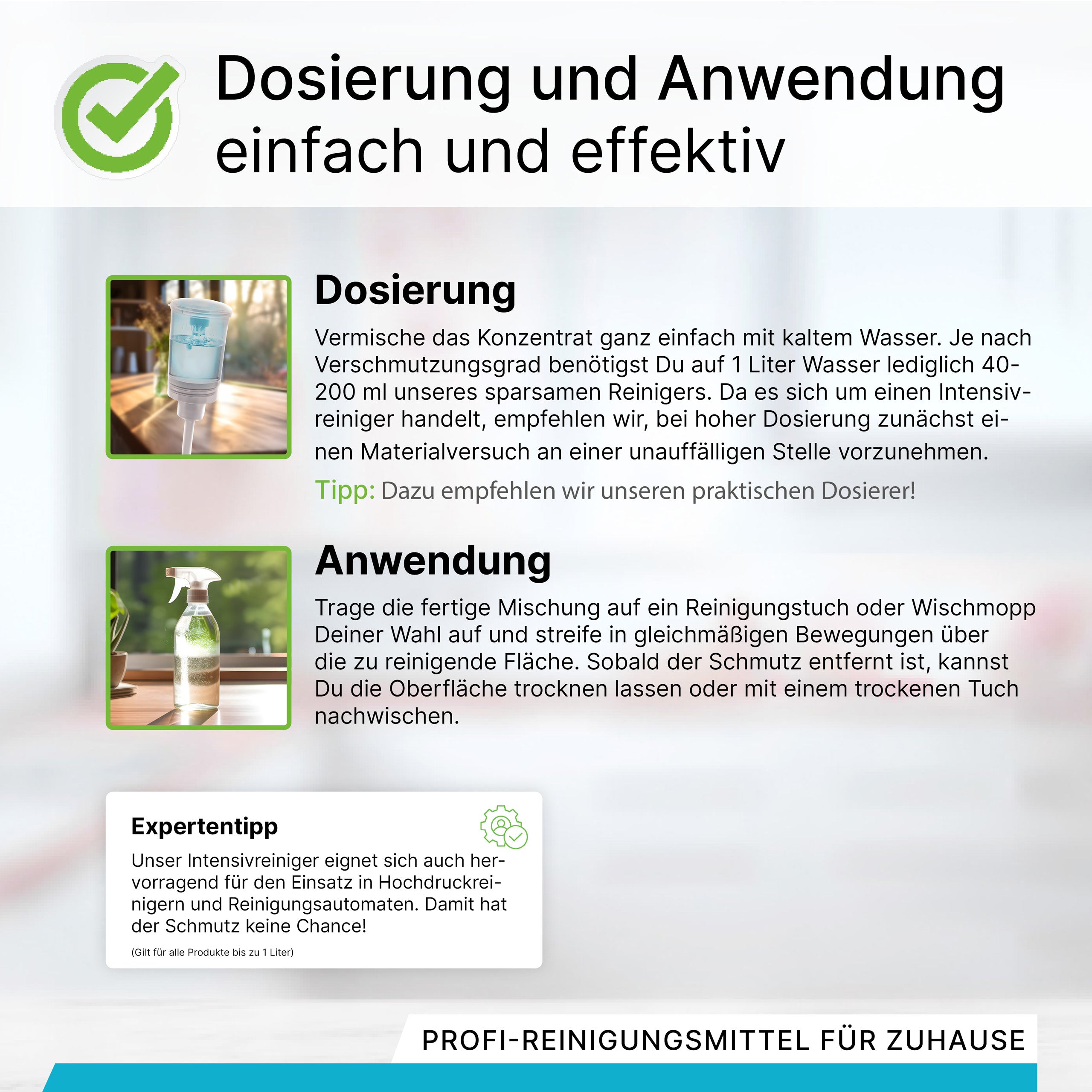 Dosierung und Anwendung einfach und effektiv

Dosierung

Vermische das Konzentrat ganz einfach mit kaltem Wasser. Je nach Verschmutzungsgrad benötigst Du auf 1 Liter Wasser lediglich 40-200 ml unseres sparsamen Reinigers. Da es sich um einen Intensivreiniger handelt, empfehlen wir, bei hoher Dosierung zunächst einen Materialversuch an einer unauffälligen Stelle vorzunehmen.

Tipp: Dazu empfehlen wir unseren praktischen Dosierer!

Anwendung

Trage die fertige Mischung auf ein Reinigungstuch oder Wischmopp Deiner Wahl auf und streife in gleichmäßigen Bewegungen über die zu reinigende Fläche. Sobald der Schmutz entfernt ist, kannst Du die Oberfläche trocknen lassen oder mit einem trockenen Tuch nachwischen.

Expertentipp

Unser Intensivreiniger eignet sich auch hervorragend für den Einsatz in Hochdruckreinigern und Reinigungsautomaten. Damit hat der Schmutz keine Chance!

(Gilt für alle Produkte bis zu 1 Liter)

PROFI-REINIGUNGSMITTEL FÜR ZUHAUSE